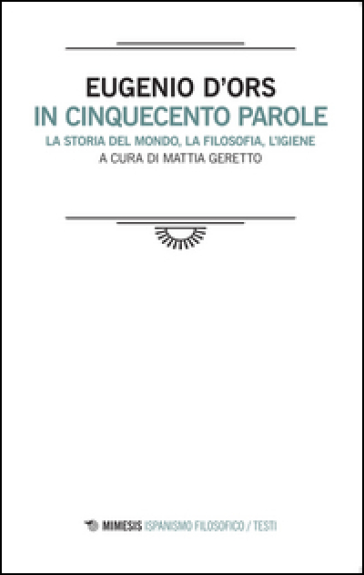 EUGENIO D'ORS
IN CINQUECENTO PAROLE
LA STORIA DEL MONDO, LA FILOSOFIA, L'IGIENE
A CURA DI MATTIA GERETTO

MIMESIS ISPANISMO FILOSOFICO / TESTI